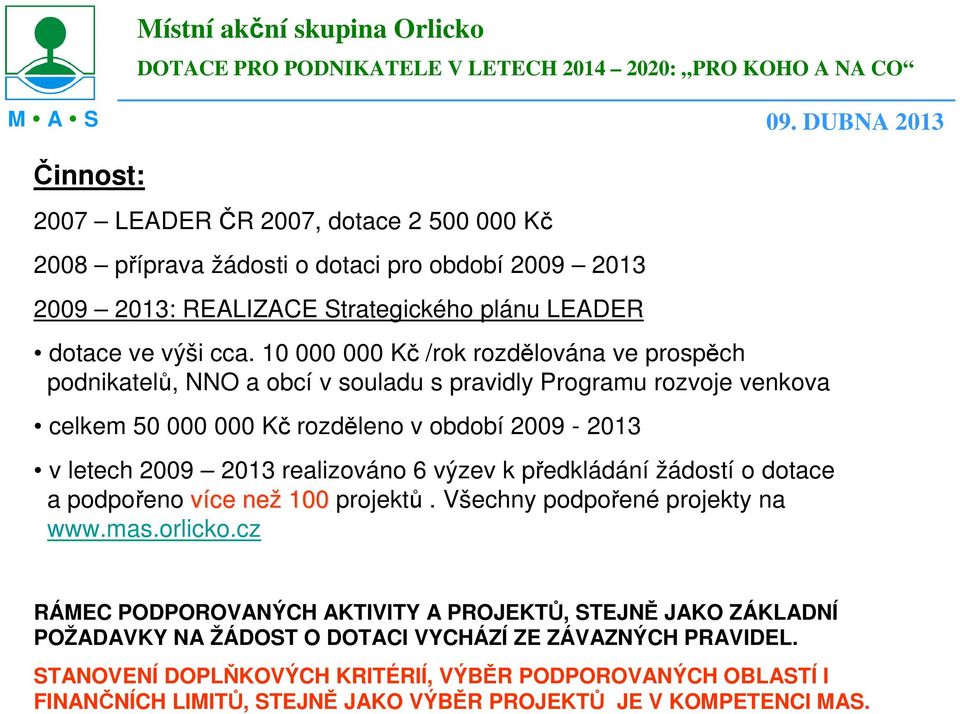 M • A • S

Místní akční skupina Orlicko

DOTACE PRO PODNIKATELE V LETECH 2014 – 2020: „PRO KOHO A NA CO“

09. DUBNA 2013

Činnost:

2007 – LEADER ČR 2007, dotace 2 500 000 Kč

2008 – příprava žádosti o dotaci pro období 2009 – 2013

2009 – 2013: REALIZACE Strategického plánu LEADER

• dotace ve výši cca. 10 000 000 Kč /rok rozdělována ve prospěch podnikatelů, NNO a obcí v souladu s pravidly Programu rozvoje venkova

• celkem 50 000 000 Kč rozděleno v období 2009 - 2013

• v letech 2009 – 2013 realizováno 6 výzev k předkládání žádostí o dotace a podpořeno více než 100 projektů . Všechny podpořené projekty na www.mas.orlicko.cz

RÁMEC PODPOROVANÝCH AKTIVITY A PROJEKTŮ, STEJNĚ JAKO ZÁKLADNÍ POŽADAVKY NA ŽÁDOST O DOTACI VYCHÁZÍ ZE ZÁVAZNÝCH PRAVIDEL.

STANOVENÍ DOPLŇKOVÝCH KRITÉRIÍ, VÝBĚR PODPOROVANÝCH OBLASTÍ I FINANČNÍCH LIMITŮ, STEJNĚ JAKO VÝBĚR PROJEKTŮ JE V KOMPETENCI MAS.